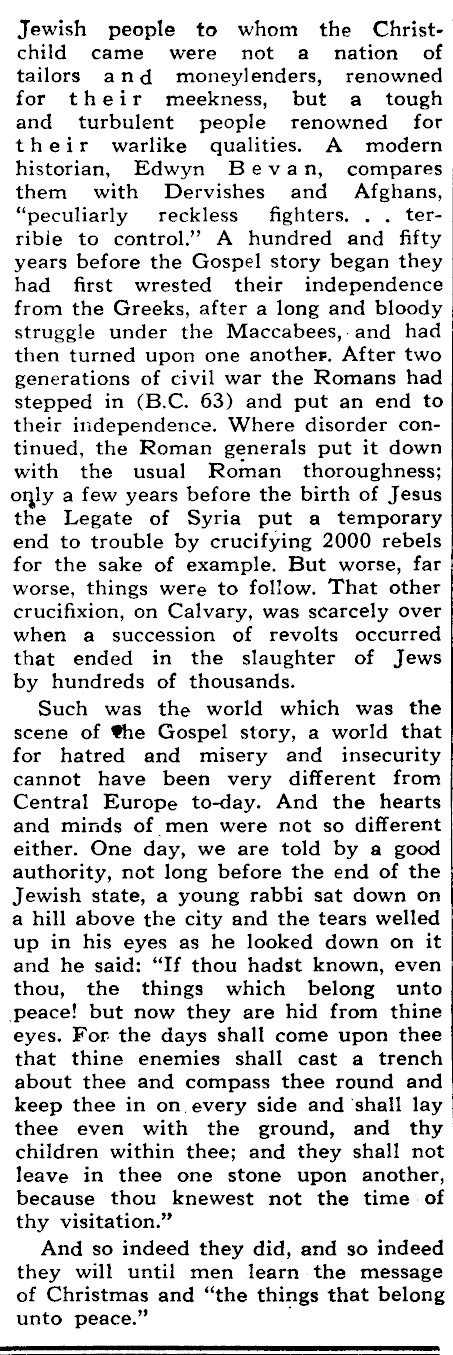 Jewish people to whom the Christ-child came were not a nation of tailors and moneylenders, renowned for their meekness, but a tough and turbulent people renowned for their warlike qualities. A modern historian, Edwyn Bevan, compares them with Dervishes and Afghans, "peculiarly reckless fighters. . . terrible to control." A hundred and fifty years before the Gospel story began they had first wrested their independence from the Greeks, after a long and bloody struggle under the Maccabees, and had then turned upon one another. After two generations of civil war the Romans had stepped in (B.C. 63) and put an end to their independence. Where disorder continued, the Roman generals put it down with the usual Roman thoroughness; only a few years before the birth of Jesus the Legate of Syria put a temporary end to trouble by crucifying 2000 rebels for the sake of example. But worse, far worse, things were to follow. That other crucifixion, on Calvary, was scarcely over when a succession of revolts occurred that ended in the slaughter of Jews by hundreds of thousands.

Such was the world which was the scene of the Gospel story, a world that for hatred and misery and insecurity cannot have been very different from Central Europe to-day. And the hearts and minds of men were not so different either. One day, we are told by a good authority, not long before the end of the Jewish state, a young rabbi sat down on a hill above the city and the tears welled up in his eyes as he looked down on it and he said: "If thou hadst known, even thou, the things which belong unto peace! but now they are hid from thine eyes. For the days shall come upon thee that thine enemies shall cast a trench about thee and compass thee round and keep thee in on every side and shall lay thee even with the ground, and thy children within thee; and they shall not leave in thee one stone upon another, because thou knewest not the time of thy visitation."

And so indeed they did, and so indeed they will until men learn the message of Christmas and "the things that belong unto peace."